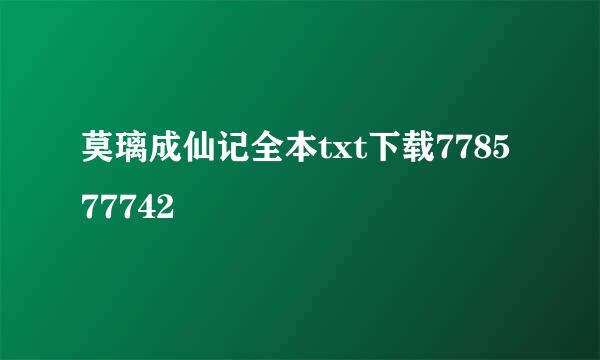 莫璃成仙记全本txt下载778577742